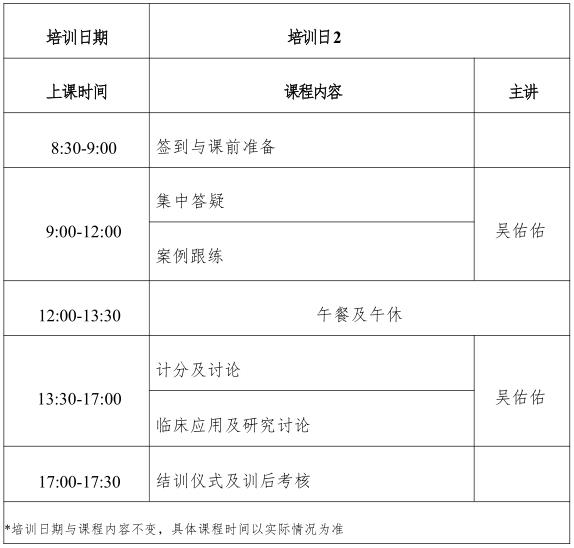 | 培训日期 | 培训日2 | |
|---|---|---|
| 上课时间 | 课程内容 | 主讲 |
| 8:30-9:00 | 签到与课前准备 | |
| 9:00-12:00 | 集中答疑 | 吴佑佑 |
| | 案例跟练 | |
| 12:00-13:30 | 午餐及午休 | |
| 13:30-17:00 | 计分及讨论 | 吴佑佑 |
| | 临床应用及研究讨论 | |
| 17:00-17:30 | 结训仪式及训后考核 | |
| *培训日期与课程内容不变，具体课程时间以实际情况为准 | | |